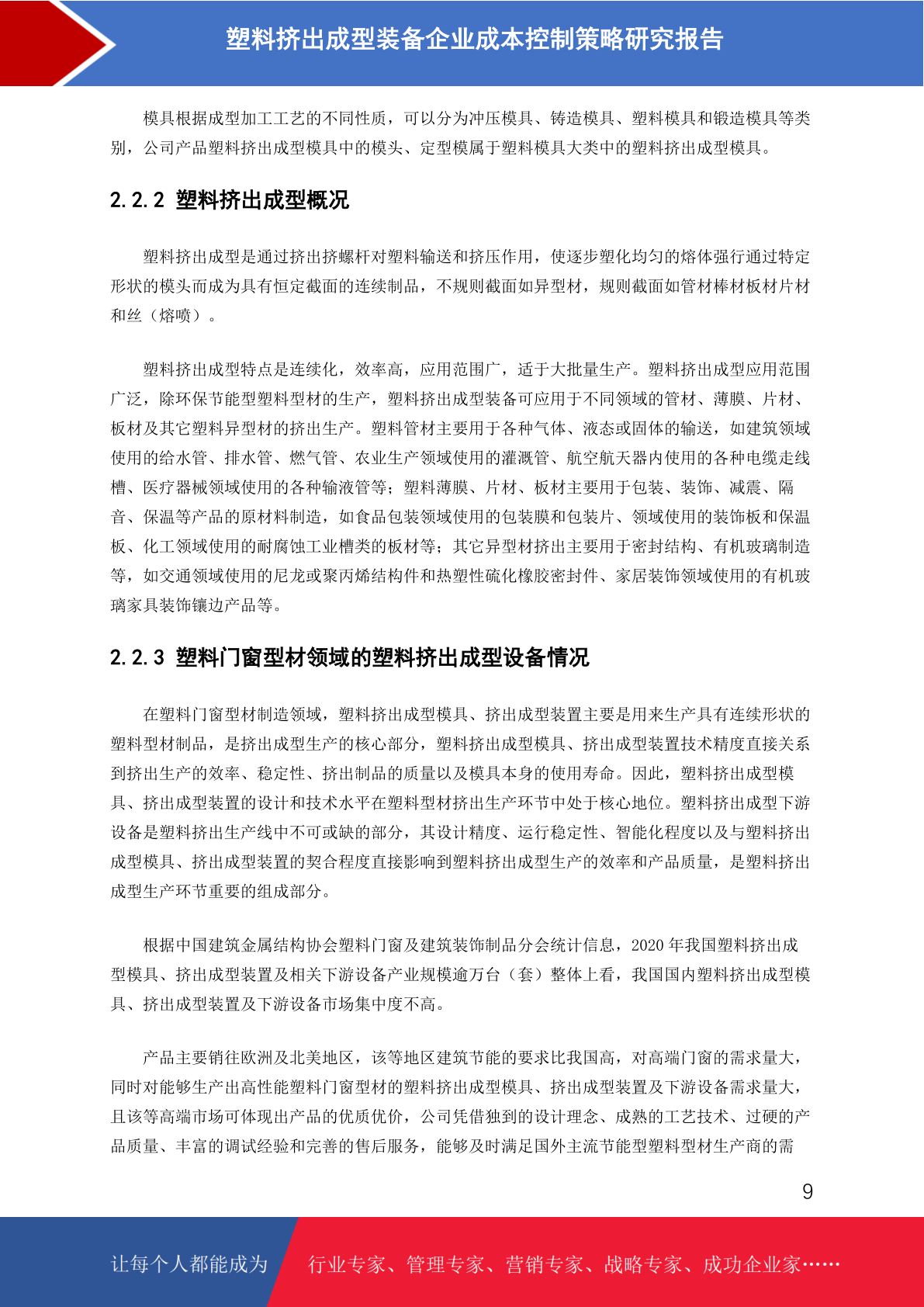 塑料挤出成型装备企业成本控制策略研究报告

模具根据成型加工工艺的不同性质，可以分为冲压模具、铸造模具、塑料模具和锻造模具等类别，公司产品塑料挤出成型模具中的模头、定型模属于塑料模具大类中的塑料挤出成型模具。

2.2.2 塑料挤出成型概况

塑料挤出成型是通过挤出挤螺杆对塑料输送和挤压作用，使逐步塑化均匀的熔体强行通过特定形状的模头而成为具有恒定截面的连续制品，不规则截面如异型材，规则截面如管材棒材板材片材和丝（熔喷）。

塑料挤出成型特点是连续化，效率高，应用范围广，适于大批量生产。塑料挤出成型应用范围广泛，除环保节能型塑料型材的生产，塑料挤出成型装备可应用于不同领域的管材、薄膜、片材、板材及其它塑料异型材的挤出生产。塑料管材主要用于各种气体、液态或固体的输送，如建筑领域使用的给水管、排水管、燃气管、农业生产领域使用的灌溉管、航空航天器内使用的各种电缆走线槽、医疗器械领域使用的各种输液管等；塑料薄膜、片材、板材主要用于包装、装饰、减震、隔音、保温等产品的原材料制造，如食品包装领域使用的包装膜和包装片、领域使用的装饰板和保温板、化工领域使用的耐腐蚀工业槽类的板材等；其它异型材挤出主要用于密封结构、有机玻璃制造等，如交通领域使用的尼龙或聚丙烯结构件和热塑性硫化橡胶密封件、家居装饰领域使用的有机玻璃家具装饰镶边产品等。

2.2.3 塑料门窗型材领域的塑料挤出成型设备情况

在塑料门窗型材制造领域，塑料挤出成型模具、挤出成型装置主要是用来生产具有连续形状的塑料型材制品，是挤出成型生产的核心部分，塑料挤出成型模具、挤出成型装置技术精度直接关系到挤出生产的效率、稳定性、挤出制品的质量以及模具本身的使用寿命。因此，塑料挤出成型模具、挤出成型装置的设计和技术水平在塑料型材挤出生产环节中处于核心地位。塑料挤出成型下游设备是塑料挤出生产线中不可或缺的部分，其设计精度、运行稳定性、智能化程度以及与塑料挤出成型模具、挤出成型装置的契合程度直接影响到塑料挤出成型生产的效率和产品质量，是塑料挤出成型生产环节重要的组成部分。

根据中国建筑金属结构协会塑料门窗及建筑装饰制品分会统计信息，2020 年我国塑料挤出成型模具、挤出成型装置及相关下游设备产业规模逾万台（套）整体上看，我国国内塑料挤出成型模具、挤出成型装置及下游设备市场集中度不高。

产品主要销往欧洲及北美地区，该等地区建筑节能的要求比我国高，对高端门窗的需求量大，同时对能够生产出高性能塑料门窗型材的塑料挤出成型模具、挤出成型装置及下游设备需求量大，且该等高端市场可体现出产品的优质优价，公司凭借独到的设计理念、成熟的工艺技术、过硬的产品质量、丰富的调试经验和完善的售后服务，能够及时满足国外主流节能型塑料型材生产商的需

9

让每个人都能成为 行业专家、管理专家、营销专家、战略专家、成功企业家……